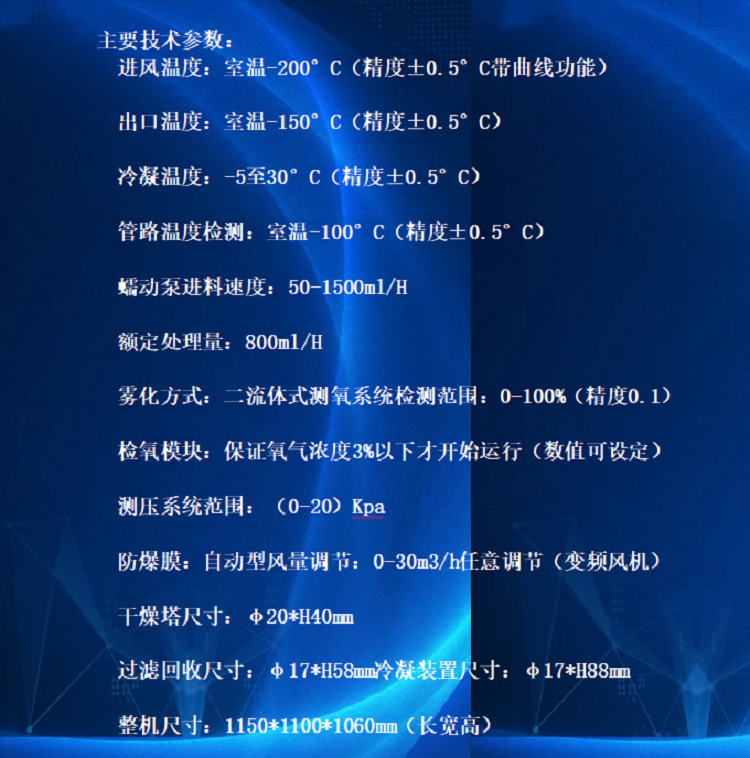 主要技术参数：

进风温度：室温-200°C（精度±0.5°C带曲线功能）

出口温度：室温-150°C（精度±0.5°C）

冷凝温度：-5至30°C（精度±0.5°C）

管路温度检测：室温-100°C（精度±0.5°C）

蠕动泵进料速度：50-1500ml/H

额定处理量：800ml/H

雾化方式：二流体式测氧系统检测范围：0-100%（精度0.1）

检氧模块：保证氧气浓度3%以下才开始运行（数值可设定）

测压系统范围：（0-20）Kpa

防爆膜：自动型风量调节：0-30m3/h任意调节（变频风机）

干燥塔尺寸：φ20*H40mm

过滤回收尺寸：φ17*H58mm冷凝装置尺寸：φ17*H88mm

整机尺寸：1150*1100*1060mm（长宽高）